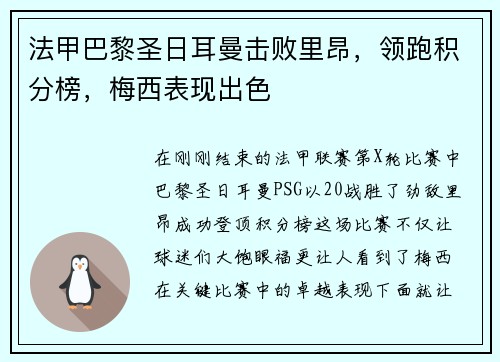 法甲巴黎圣日耳曼击败里昂，领跑积分榜，梅西表现出色

在刚刚结束的法甲联赛第X轮比赛中巴黎圣日耳曼PSG以20战胜了劲敌里昂成功登顶积分榜这场比赛不仅让球迷们大饱眼福更让人看到了梅西在关键比赛中的卓越表现下面就让